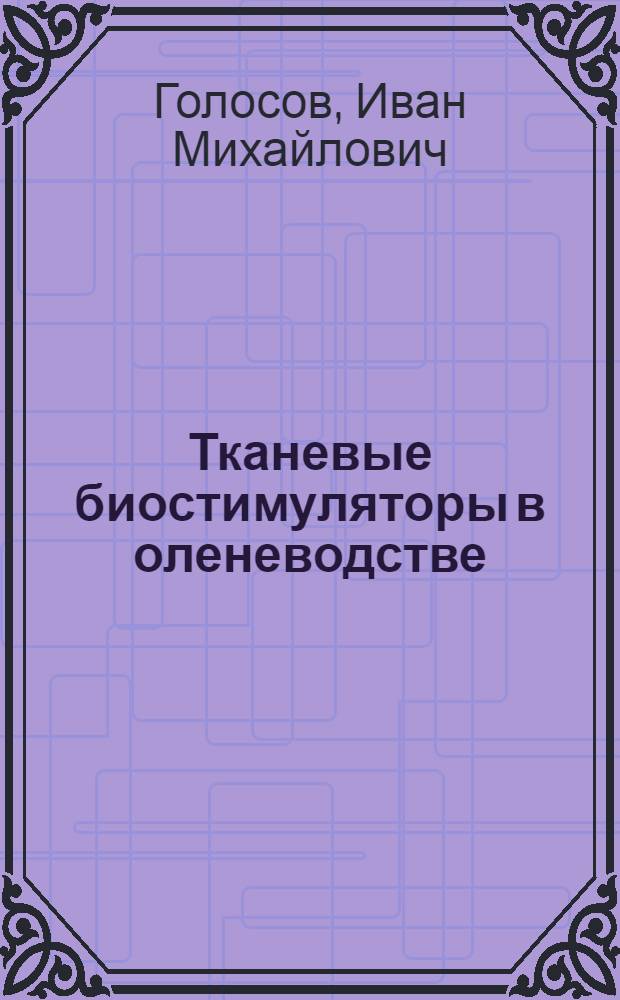 Голосов, Иван Михайлович

Тканевые биостимуляторы в оленеводстве